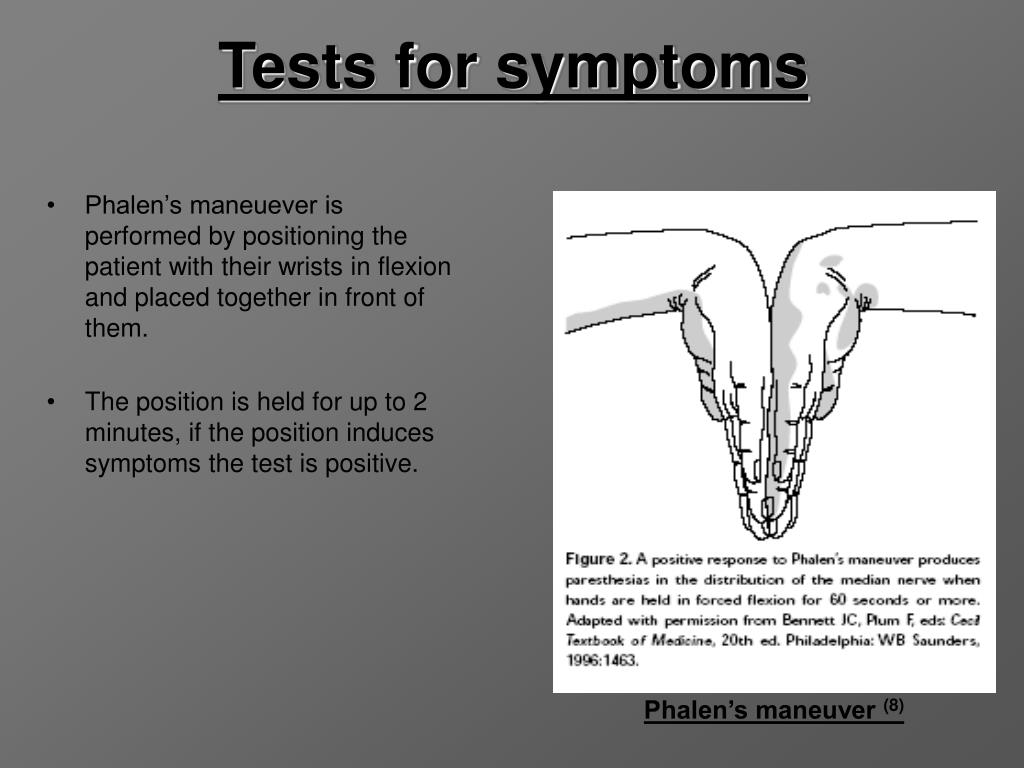 Tests for symptoms

• Phalen's maneuever is performed by positioning the patient with their wrists in flexion and placed together in front of them.

• The position is held for up to 2 minutes, if the position induces symptoms the test is positive.

Figure 2. A positive response to Phalen's maneuver produces paresthesias in the distribution of the median nerve when hands are held in forced flexion for 60 seconds or more. Adapted with permission from Bennett JC, Plum F, eds: Cecil Textbook of Medicine, 20th ed. Philadelphia: WB Saunders, 1996:1463.

Phalen's maneuver $^{(8)}$